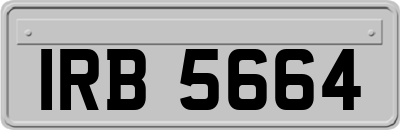 IRB 5664